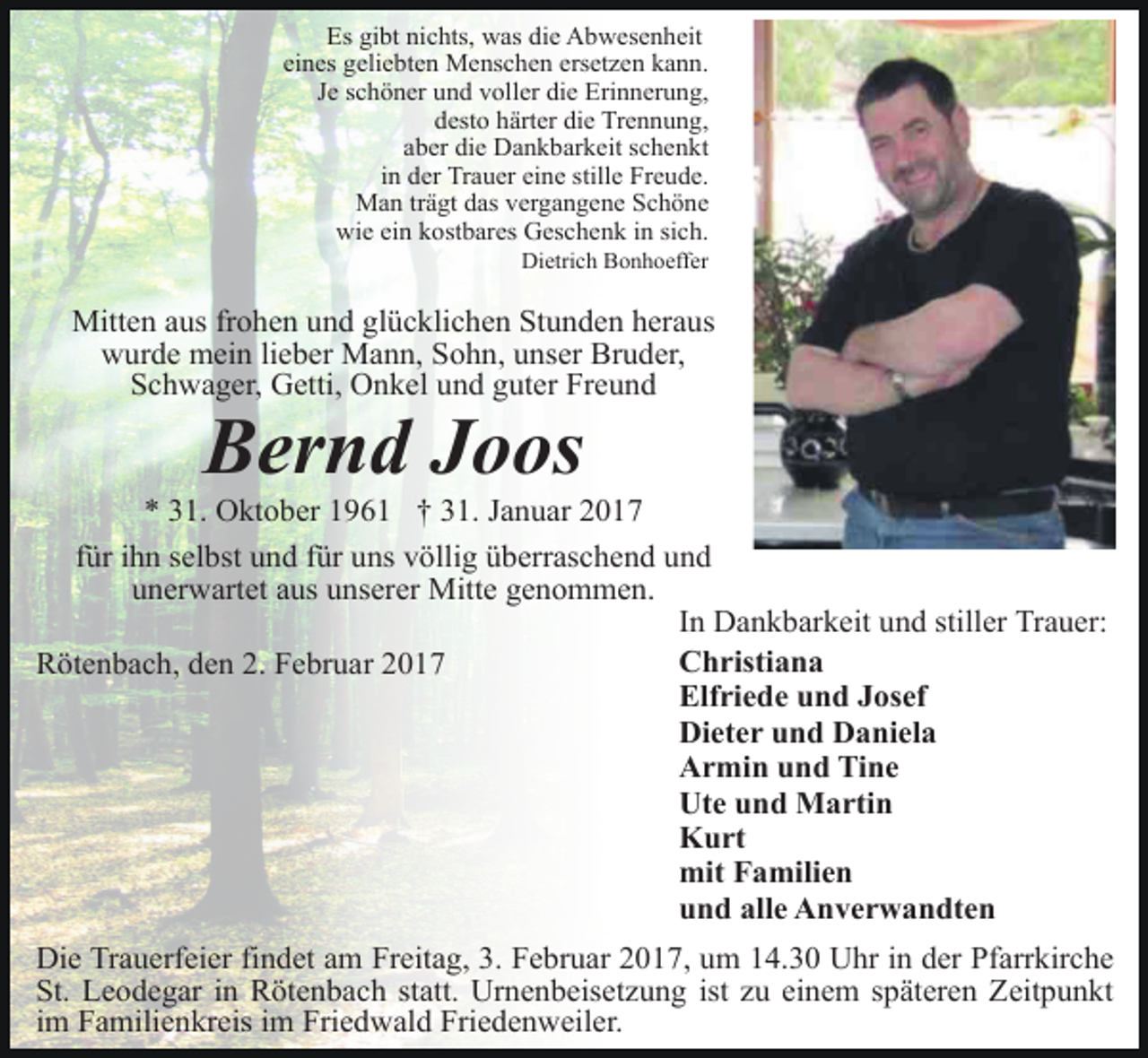 Es gibt nichts, was die Abwesenheit
eines geliebten Menschen ersetzen kann.
Je schöner und voller die Erinnerung,
desto härter die Trennung,
aber die Dankbarkeit schenkt
in der Trauer eine stille Freude.
Man trägt das vergangene Schöne
wie ein kostbares Geschenk in sich.
Dietrich Bonhoeffer

Mitten aus frohen und glücklichen Stunden heraus wurde mein lieber Mann, Sohn, unser Bruder, Schwager, Getti, Onkel und guter Freund

Bernd Joos

* 31. Oktober 1961 † 31. Januar 2017

für ihn selbst und für uns völlig überraschend und unerwartet aus unserer Mitte genommen.

Rötenbach, den 2. Februar 2017

In Dankbarkeit und stiller Trauer:
Christiana
Elfriede und Josef
Dieter und Daniela
Armin und Tine
Ute und Martin
Kurt
mit Familien
und alle Anverwandten

Die Trauerfeier findet am Freitag, 3. Februar 2017, um 14.30 Uhr in der Pfarrkirche St. Leodegar in Rötenbach statt. Urnenbeisetzung ist zu einem späteren Zeitpunkt im Familienkreis im Friedwald Friedenweiler.